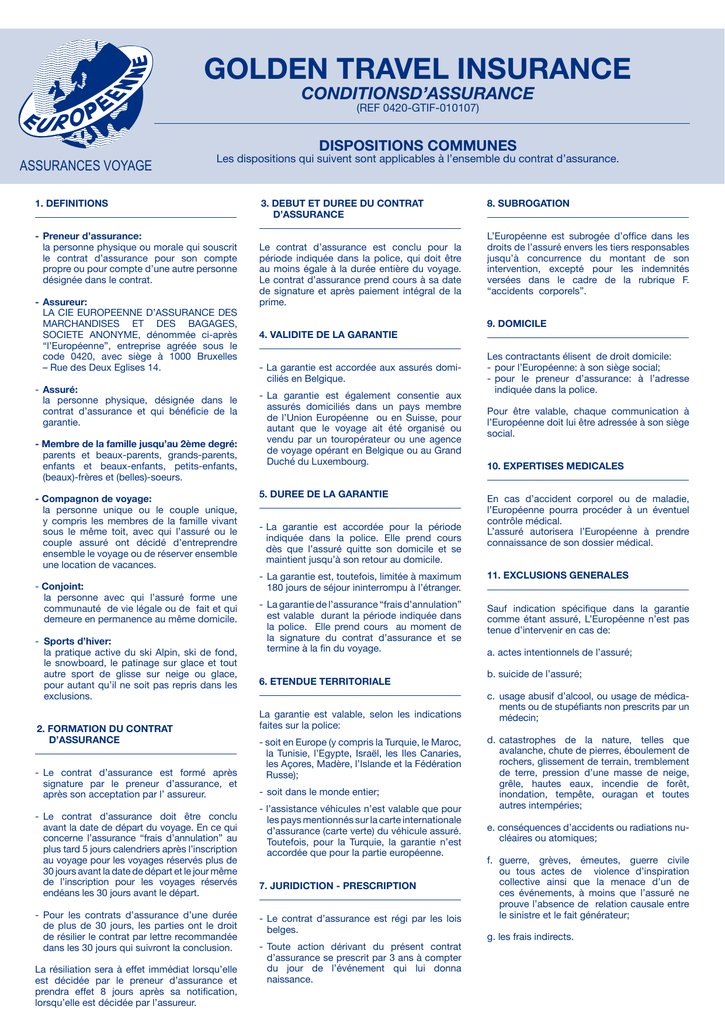 EUROPEENNE

ASSURANCES VOYAGE

GOLDEN TRAVEL INSURANCE

CONDITIONSD'ASSURANCE

(REF 0420-GTIF-010107)

DISPOSITIONS COMMUNES

Les dispositions qui suivent sont applicables à l'ensemble du contrat d'assurance.

1. DEFINITIONS

- Preneur d'assurance:
la personne physique ou morale qui souscrit le contrat d'assurance pour son compte propre ou pour compte d'une autre personne désignée dans le contrat.

- Assureur:
LA CIE EUROPEENNE D'ASSURANCE DES MARCHANDISES ET DES BAGAGES, SOCIETE ANONYME, dénommée ci-après "l'Européenne", entreprise agréée sous le code 0420, avec siège à 1000 Bruxelles – Rue des Deux Eglises 14.

- Assuré:
la personne physique, désignée dans le contrat d'assurance et qui bénéficie de la garantie.

- Membre de la famille jusqu'au 2ème degré:
parents et beaux-parents, grands-parents, enfants et beaux-enfants, petits-enfants, (beaux)-frères et (belles)-soeurs.

- Compagnon de voyage:
la personne unique ou le couple unique, y compris les membres de la famille vivant sous le même toit, avec qui l'assuré ou le couple assuré ont décidé d'entreprendre ensemble le voyage ou de réserver ensemble une location de vacances.

- Conjoint:
la personne avec qui l'assuré forme une communauté de vie légale ou de fait et qui demeure en permanence au même domicile.

- Sports d'hiver:
la pratique active du ski Alpin, ski de fond, le snowboard, le patinage sur glace et tout autre sport de glisse sur neige ou glace, pour autant qu'il ne soit pas repris dans les exclusions.

2. FORMATION DU CONTRAT D'ASSURANCE

- Le contrat d'assurance est formé après signature par le preneur d'assurance, et après son acceptation par l' assureur.

- Le contrat d'assurance doit être conclu avant la date de départ du voyage. En ce qui concerne l'assurance "frais d'annulation" au plus tard 5 jours calendriers après l'inscription au voyage pour les voyages réservés plus de 30 jours avant la date de départ et le jour même de l'inscription pour les voyages réservés endéans les 30 jours avant le départ.

- Pour les contrats d'assurance d'une durée de plus de 30 jours, les parties ont le droit de résilier le contrat par lettre recommandée dans les 30 jours qui suivront la conclusion.

La résiliation sera à effet immédiat lorsqu'elle est décidée par le preneur d'assurance et prendra effet 8 jours après sa notification, lorsqu'elle est décidée par l'assureur.

3. DEBUT ET DUREE DU CONTRAT D'ASSURANCE

Le contrat d'assurance est conclu pour la période indiquée dans la police, qui doit être au moins égale à la durée entière du voyage. Le contrat d'assurance prend cours à sa date de signature et après paiement intégral de la prime.

4. VALIDITE DE LA GARANTIE

- La garantie est accordée aux assurés domiciliés en Belgique.
- La garantie est également consentie aux assurés domiciliés dans un pays membre de l'Union Européenne ou en Suisse, pour autant que le voyage ait été organisé ou vendu par un touropérateur ou une agence de voyage opérant en Belgique ou au Grand Duché du Luxembourg.

5. DUREE DE LA GARANTIE

- La garantie est accordée pour la période indiquée dans la police. Elle prend cours dès que l'assuré quitte son domicile et se maintient jusqu'à son retour au domicile.
- La garantie est, toutefois, limitée à maximum 180 jours de séjour ininterrompu à l'étranger.
- La garantie de l'assurance "frais d'annulation" est valable durant la période indiquée dans la police. Elle prend cours au moment de la signature du contrat d'assurance et se termine à la fin du voyage.

6. ETENDUE TERRITORIALE

La garantie est valable, selon les indications faites sur la police:
- soit en Europe (y compris la Turquie, le Maroc, la Tunisie, l'Egypte, Israël, les Iles Canaries, les Açores, Madère, l'Islande et la Fédération Russe);
- soit dans le monde entier;
- l'assistance véhicules n'est valable que pour les pays mentionnés sur la carte internationale d'assurance (carte verte) du véhicule assuré. Toutefois, pour la Turquie, la garantie n'est accordée que pour la partie européenne.

7. JURIDICTION - PRESCRIPTION

- Le contrat d'assurance est régi par les lois belges.
- Toute action dérivant du présent contrat d'assurance se prescrit par 3 ans à compter du jour de l'événement qui lui donna naissance.

8. SUBROGATION

L'Européenne est subrogée d'office dans les droits de l'assuré envers les tiers responsables jusqu'à concurrence du montant de son intervention, excepté pour les indemnités versées dans le cadre de la rubrique F. "accidents corporels".

9. DOMICILE

Les contractants élisent de droit domicile:
- pour l'Européenne: à son siège social;
- pour le preneur d'assurance: à l'adresse indiquée dans la police.

Pour être valable, chaque communication à l'Européenne doit lui être adressée à son siège social.

10. EXPERTISES MEDICALES

En cas d'accident corporel ou de maladie, l'Européenne pourra procéder à un éventuel contrôle médical.
L'assuré autorisera l'Européenne à prendre connaissance de son dossier médical.

11. EXCLUSIONS GENERALES

Sauf indication spécifique dans la garantie comme étant assuré, L'Européenne n'est pas tenue d'intervenir en cas de:

a. actes intentionnels de l'assuré;

b. suicide de l'assuré;

c. usage abusif d'alcool, ou usage de médicaments ou de stupéfiants non prescrits par un médecin;

d. catastrophes de la nature, telles que avalanche, chute de pierres, éboulement de rochers, glissement de terrain, tremblement de terre, pression d'une masse de neige, grêle, hautes eaux, incendie de forêt, inondation, tempête, ouragan et toutes autres intempéries;

e. conséquences d'accidents ou radiations nucléaires ou atomiques;

f. guerre, grèves, émeutes, guerre civile ou tous actes de violence d'inspiration collective ainsi que la menace d'un de ces événements, à moins que l'assuré ne prouve l'absence de relation causale entre le sinistre et le fait générateur;

g. les frais indirects.